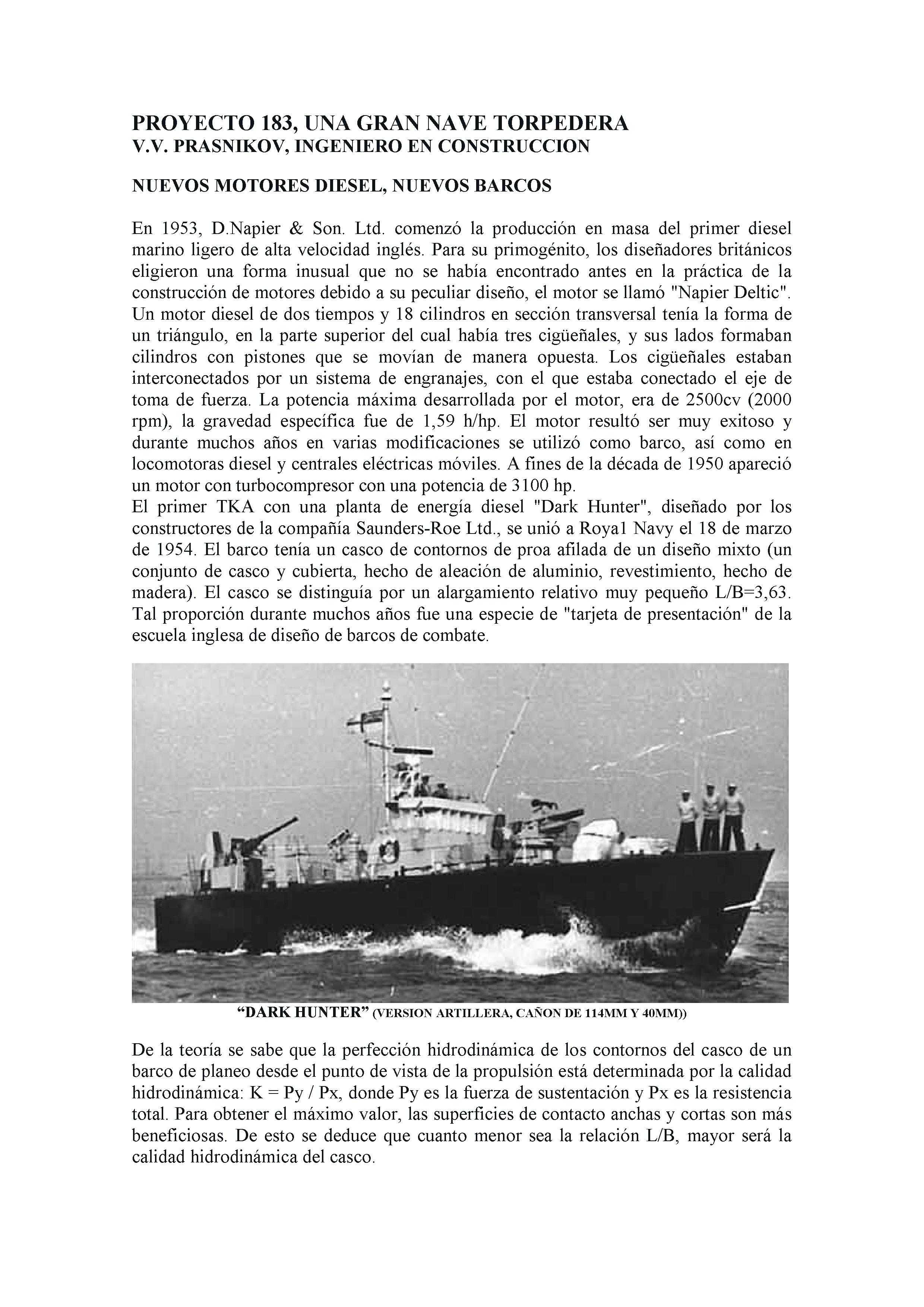 PROYECTO 183, UNA GRAN NAVE TORPEDERA
V.V. PRASNIKOV, INGENIERO EN CONSTRUCCION

NUEVOS MOTORES DIESEL, NUEVOS BARCOS

En 1953, D.Napier & Son. Ltd. comenzó la producción en masa del primer diesel marino ligero de alta velocidad inglés. Para su primogénito, los diseñadores británicos eligieron una forma inusual que no se había encontrado antes en la práctica de la construcción de motores debido a su peculiar diseño, el motor se llamó "Napier Deltic". Un motor diesel de dos tiempos y 18 cilindros en sección transversal tenía la forma de un triángulo, en la parte superior del cual había tres cigüeñales, y sus lados formaban cilindros con pistones que se movían de manera opuesta. Los cigüeñales estaban interconectados por un sistema de engranajes, con el que estaba conectado el eje de toma de fuerza. La potencia máxima desarrollada por el motor, era de 2500cv (2000 rpm), la gravedad específica fue de 1,59 h/hp. El motor resultó ser muy exitoso y durante muchos años en varias modificaciones se utilizó como barco, así como en locomotoras diesel y centrales eléctricas móviles. A fines de la década de 1950 apareció un motor con turbocompresor con una potencia de 3100 hp.
El primer TKA con una planta de energía diesel "Dark Hunter", diseñado por los constructores de la compañía Saunders-Roe Ltd., se unió a Roya1 Navy el 18 de marzo de 1954. El barco tenía un casco de contornos de proa afilada de un diseño mixto (un conjunto de casco y cubierta, hecho de aleación de aluminio, revestimiento, hecho de madera). El casco se distinguía por un alargamiento relativo muy pequeño L/B=3,63. Tal proporción durante muchos años fue una especie de "tarjeta de presentación" de la escuela inglesa de diseño de barcos de combate.

“DARK HUNTER” (VERSION ARTILLERA, CAÑON DE 114MM Y 40MM))

De la teoría se sabe que la perfección hidrodinámica de los contornos del casco de un barco de planeo desde el punto de vista de la propulsión está determinada por la calidad hidrodinámica: K = Py / Px, donde Py es la fuerza de sustentación y Px es la resistencia total. Para obtener el máximo valor, las superficies de contacto anchas y cortas son más beneficiosas. De esto se deduce que cuanto menor sea la relación L/B, mayor será la calidad hidrodinámica del casco.